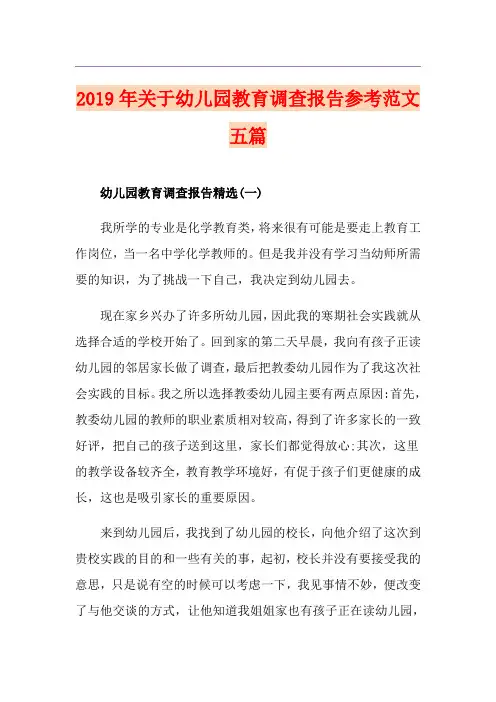 2019年关于幼儿园教育调查报告参考范文五篇

幼儿园教育调查报告精选(一)

我所学的专业是化学教育类，将来很有可能是要走上教育工作岗位，当一名中学化学教师的。但是我并没有学习当幼师所需要的知识，为了挑战一下自己，我决定到幼儿园去。

现在家乡兴办了许多所幼儿园，因此我的寒期社会实践就从选择合适的学校开始了。回到家的第二天早晨，我向有孩子正读幼儿园的邻居家长做了调查，最后把教委幼儿园作为了我这次社会实践的目标。我之所以选择教委幼儿园主要有两点原因:首先，教委幼儿园的教师的职业素质相对较高，得到了许多家长的一致好评，把自己的孩子送到这里，家长们都觉得放心;其次，这里的教学设备较齐全，教育教学环境好，有促于孩子们更健康的成长，这也是吸引家长的重要原因。

来到幼儿园后，我找到了幼儿园的校长，向他介绍了这次到贵校实践的目的和一些有关的事，起初，校长并没有要接受我的意思，只是说有空的时候可以考虑一下，我见事情不妙，便改变了与他交谈的方式，让他知道我姐姐家也有孩子正在读幼儿园，